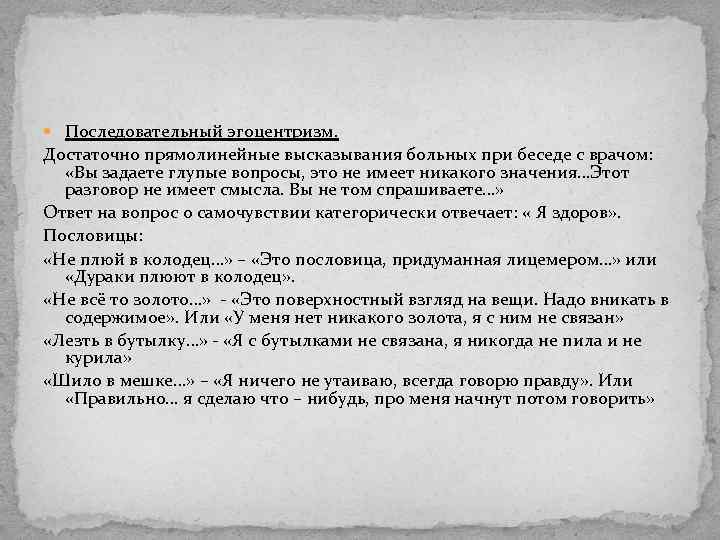 Последовательный эгоцентризм.

Достаточно прямолинейные высказывания больных при беседе с врачом: «Вы задаете глупые вопросы, это не имеет никакого значения…Этот разговор не имеет смысла. Вы не том спрашиваете…»

Ответ на вопрос о самочувствии категорически отвечает: « Я здоров».

Пословицы:

«Не плюй в колодец…» – «Это пословица, придуманная лицемером…» или «Дураки плюют в колодец».

«Не всё то золото…» - «Это поверхностный взгляд на вещи. Надо вникать в содержимое». Или «У меня нет никакого золота, я с ним не связан»

«Лезть в бутылку…» - «Я с бутылками не связана, я никогда не пила и не курила»

«Шило в мешке…» – «Я ничего не утаиваю, всегда говорю правду». Или «Правильно… я сделаю что – нибудь, про меня начнут потом говорить»